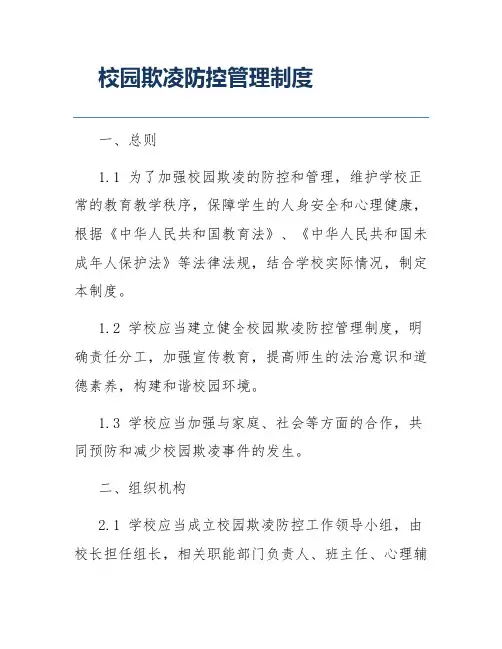 校园欺凌防控管理制度

一、总则

1.1 为了加强校园欺凌的防控和管理，维护学校正常的教育教学秩序，保障学生的人身安全和心理健康，根据《中华人民共和国教育法》、《中华人民共和国未成年人保护法》等法律法规，结合学校实际情况，制定本制度。

1.2 学校应当建立健全校园欺凌防控管理制度，明确责任分工，加强宣传教育，提高师生的法治意识和道德素养，构建和谐校园环境。

1.3 学校应当加强与家庭、社会等方面的合作，共同预防和减少校园欺凌事件的发生。

二、组织机构

2.1 学校应当成立校园欺凌防控工作领导小组，由校长担任组长，相关职能部门负责人、班主任、心理辅